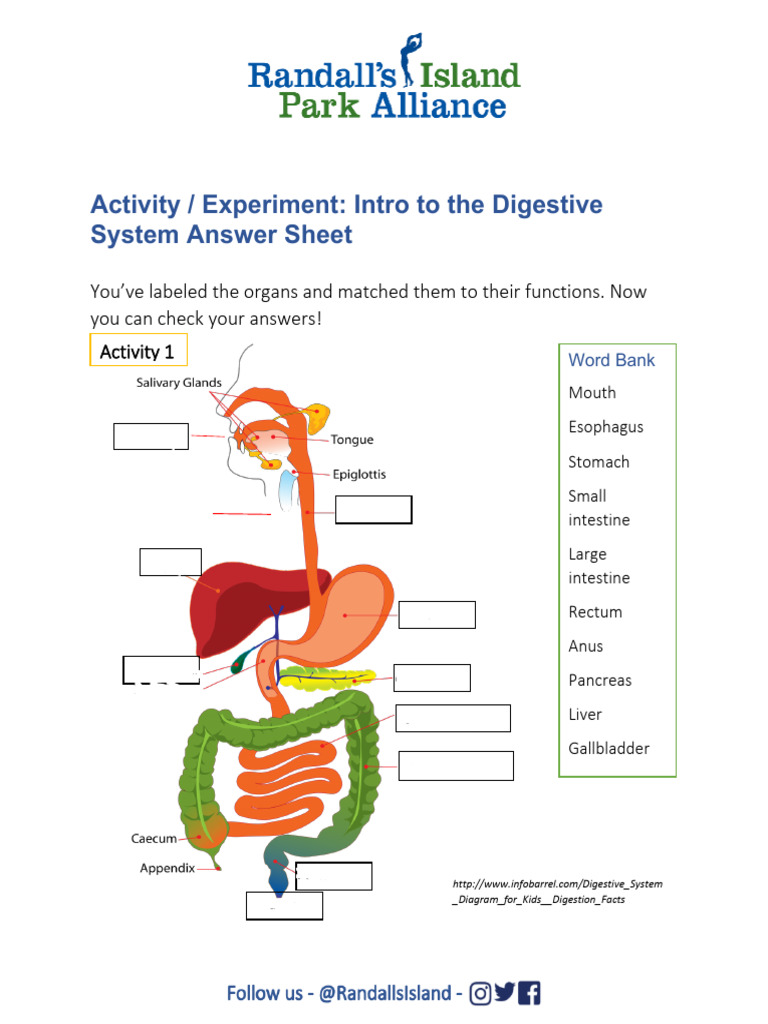 Randall's Island Park Alliance

Activity / Experiment: Intro to the Digestive System Answer Sheet

You've labeled the organs and matched them to their functions. Now you can check your answers!

Activity 1

Salivary Glands

Tongue

Epiglottis

Caecum

Appendix

Word Bank
Mouth
Esophagus
Stomach
Small intestine
Large intestine
Rectum
Anus
Pancreas
Liver
Gallbladder

http://www.infobarrel.com/Digestive_System_Diagram_for_Kids__Digestion_Facts

Follow us - @RandallsIsland -